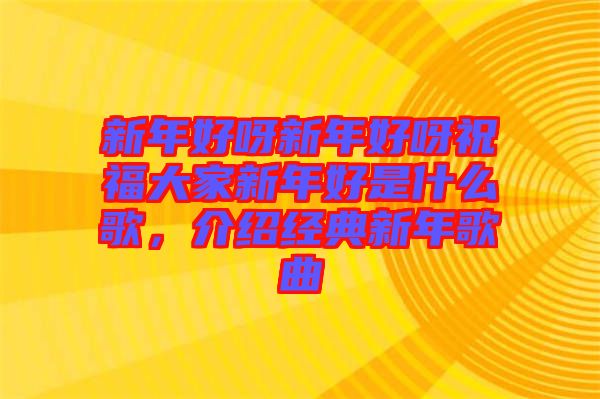 新年好呀新年好呀祝福大家新年好是什么歌，介绍经典新年歌曲